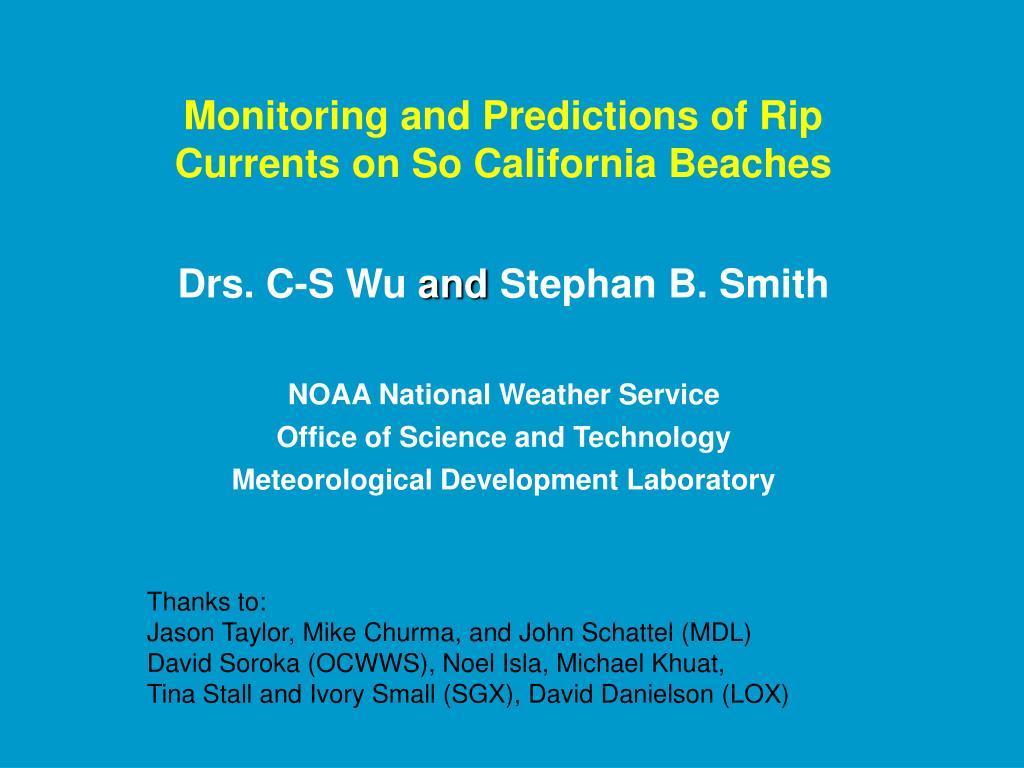 Monitoring and Predictions of Rip Currents on So California Beaches

Drs. C-S Wu and Stephan B. Smith

NOAA National Weather Service
Office of Science and Technology
Meteorological Development Laboratory

Thanks to:
Jason Taylor, Mike Churma, and John Schattel (MDL)
David Soroka (OCWWS), Noel Isla, Michael Khuat,
Tina Stall and Ivory Small (SGX), David Danielson (LOX)